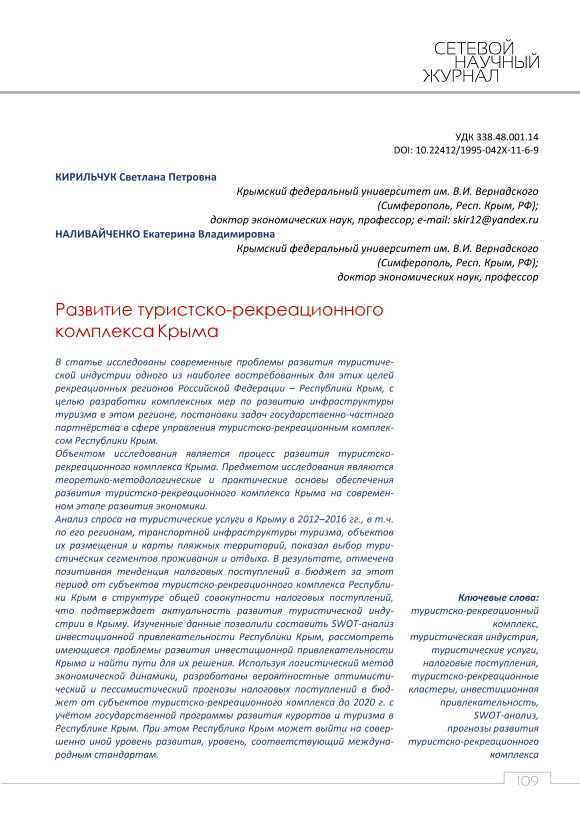 СЕТЕВОЙ НАУЧНЫЙ ЖУРНАЛ

УДК 338.48.001.14
DOI: 10.22412/1995-042X-11-6-9

КИРИЛЬЧУК Светлана Петровна
Крымский федеральный университет им. В.И. Вернадского (Симферополь, Респ. Крым, РФ);
доктор экономических наук, профессор; e-mail: skir12@yandex.ru

НАЛИВАЙЧЕНКО Екатерина Владимировна
Крымский федеральный университет им. В.И. Вернадского (Симферополь, Респ. Крым, РФ);
доктор экономических наук, профессор

Развитие туристско-рекреационного комплекса Крыма

В статье исследованы современные проблемы развития туристической индустрии одного из наиболее востребованных для этих целей рекреационных регионов Российской Федерации – Республики Крым, с целью разработки комплексных мер по развитию инфраструктуры туризма в этом регионе, постановки задач государственно-частного партнёрства в сфере управления туристско-рекреационным комплексом Республики Крым.
Объектом исследования является процесс развития туристско-рекреационного комплекса Крыма. Предметом исследования являются теоретико-методологические и практические основы обеспечения развития туристско-рекреационного комплекса Крыма на современном этапе развития экономики.
Анализ спроса на туристические услуги в Крыму в 2012–2016 гг., в т.ч. по его регионам, транспортной инфраструктуры туризма, объектов их размещения и карты пляжных территорий, показал выбор туристических сегментов проживания и отдыха. В результате, отмечена позитивная тенденция налоговых поступлений в бюджет за этот период от субъектов туристско-рекреационного комплекса Республики Крым в структуре общей совокупности налоговых поступлений, что подтверждает актуальность развития туристической индустрии в Крыму. Изученные данные позволили составить SWOT-анализ инвестиционной привлекательности Республики Крым, рассмотреть имеющиеся проблемы развития инвестиционной привлекательности Крыма и найти пути для их решения. Используя логистический метод экономической динамики, разработаны вероятностные оптимистический и пессимистический прогнозы налоговых поступлений в бюджет от субъектов туристско-рекреационного комплекса до 2020 г. с учётом государственной программы развития курортов и туризма в Республике Крым. При этом Республика Крым может выйти на совершенно иной уровень развития, уровень, соответствующий международным стандартам.

Ключевые слова:
туристско-рекреационный комплекс, туристическая индустрия, туристические услуги, налоговые поступления, туристско-рекреационные кластеры, инвестиционная привлекательность, SWOT-анализ, прогнозы развития туристско-рекреационного комплекса

109